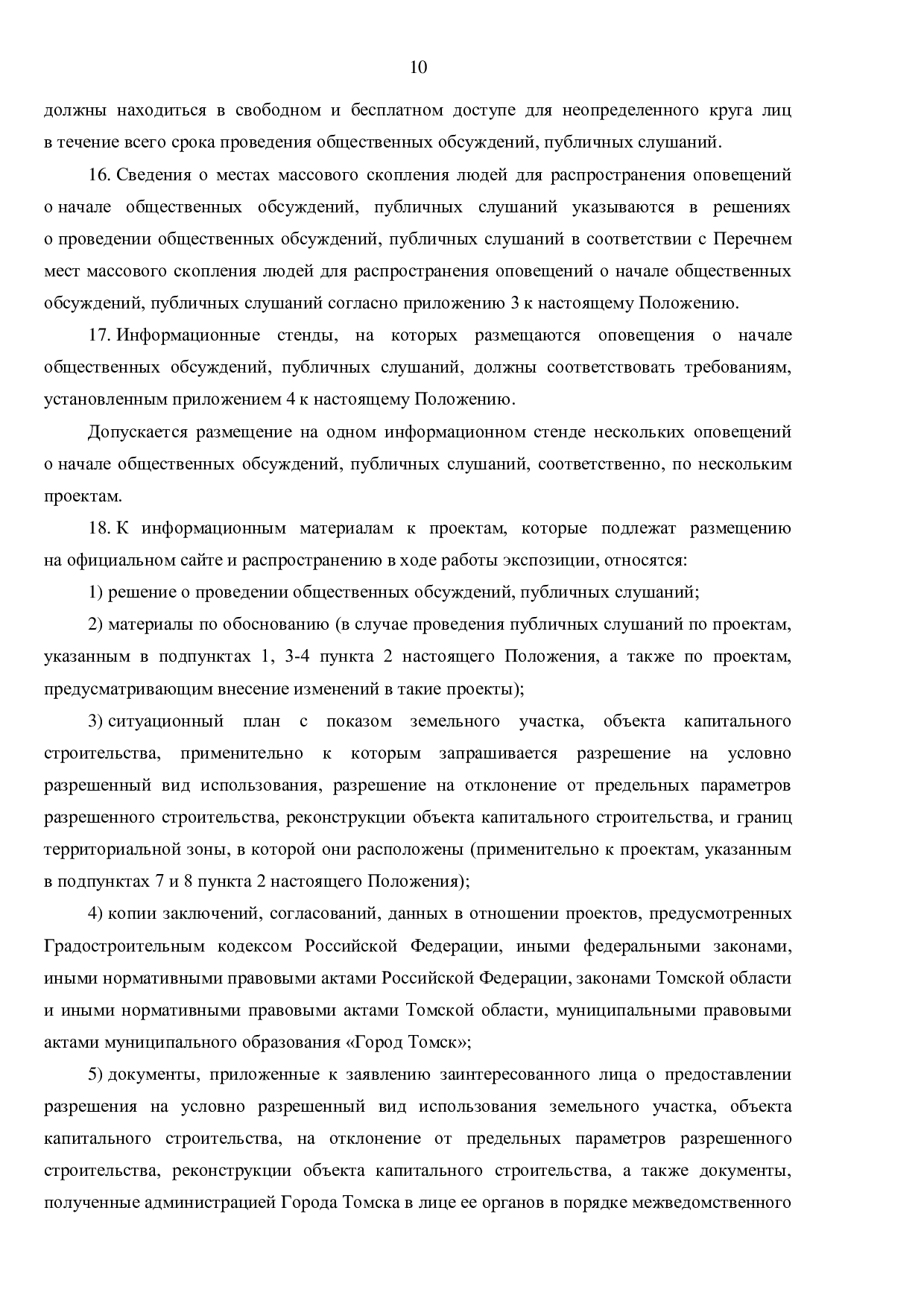 10

должны находиться в свободном и бесплатном доступе для неопределенного круга лиц в течение всего срока проведения общественных обсуждений, публичных слушаний.

16. Сведения о местах массового скопления людей для распространения оповещений о начале общественных обсуждений, публичных слушаний указываются в решениях о проведении общественных обсуждений, публичных слушаний в соответствии с Перечнем мест массового скопления людей для распространения оповещений о начале общественных обсуждений, публичных слушаний согласно приложению 3 к настоящему Положению.

17. Информационные стенды, на которых размещаются оповещения о начале общественных обсуждений, публичных слушаний, должны соответствовать требованиям, установленным приложением 4 к настоящему Положению.

Допускается размещение на одном информационном стенде нескольких оповещений о начале общественных обсуждений, публичных слушаний, соответственно, по нескольким проектам.

18. К информационным материалам к проектам, которые подлежат размещению на официальном сайте и распространению в ходе работы экспозиции, относятся:

1) решение о проведении общественных обсуждений, публичных слушаний;

2) материалы по обоснованию (в случае проведения публичных слушаний по проектам, указанным в подпунктах 1, 3-4 пункта 2 настоящего Положения, а также по проектам, предусматривающим внесение изменений в такие проекты);

3) ситуационный план с показом земельного участка, объекта капитального строительства, применительно к которым запрашивается разрешение на условно разрешенный вид использования, разрешение на отклонение от предельных параметров разрешенного строительства, реконструкции объекта капитального строительства, и границ территориальной зоны, в которой они расположены (применительно к проектам, указанным в подпунктах 7 и 8 пункта 2 настоящего Положения);

4) копии заключений, согласований, данных в отношении проектов, предусмотренных Градостроительным кодексом Российской Федерации, иными федеральными законами, иными нормативными правовыми актами Российской Федерации, законами Томской области и иными нормативными правовыми актами Томской области, муниципальными правовыми актами муниципального образования «Город Томск»;

5) документы, приложенные к заявлению заинтересованного лица о предоставлении разрешения на условно разрешенный вид использования земельного участка, объекта капитального строительства, на отклонение от предельных параметров разрешенного строительства, реконструкции объекта капитального строительства, а также документы, полученные администрацией Города Томска в лице ее органов в порядке межведомственного